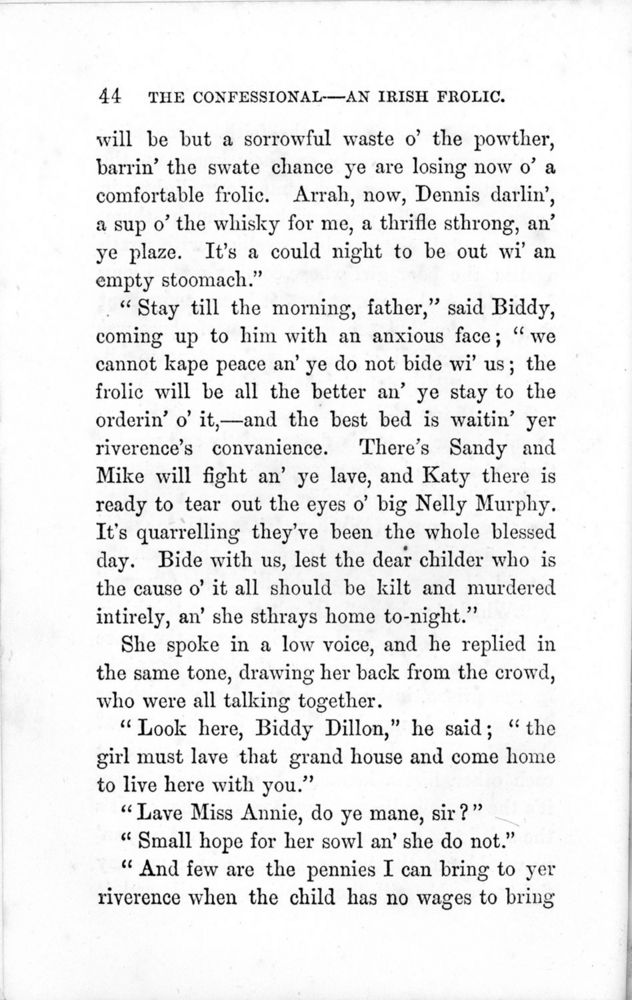 44 THE CONFESSIONAL—AN IRISH FROLIC.

will be but a sorrowful waste o' the powther, barrin' the swate chance ye are losing now o' a comfortable frolic. Arrah, now, Dennis darlin', a sup o' the whisky for me, a thrifle sthrong, an' ye plaze. It's a could night to be out wi' an empty stoomach."

"Stay till the morning, father," said Biddy, coming up to him with an anxious face; "we cannot kape peace an' ye do not bide wi' us; the frolic will be all the better an' ye stay to the orderin' o' it,—and the best bed is waitin' yer riverence's convanience. There's Sandy and Mike will fight an' ye lave, and Katy there is ready to tear out the eyes o' big Nelly Murphy. It's quarrelling they've been the whole blessed day. Bide with us, lest the dear childer who is the cause o' it all should be kilt and murdered intirely, an' she sthrays home to-night."

She spoke in a low voice, and he replied in the same tone, drawing her back from the crowd, who were all talking together.

"Look here, Biddy Dillon," he said; "the girl must lave that grand house and come home to live here with you."

"Lave Miss Annie, do ye mane, sir?"

"Small hope for her sowl an' she do not."

"And few are the pennies I can bring to yer riverence when the child has no wages to bring